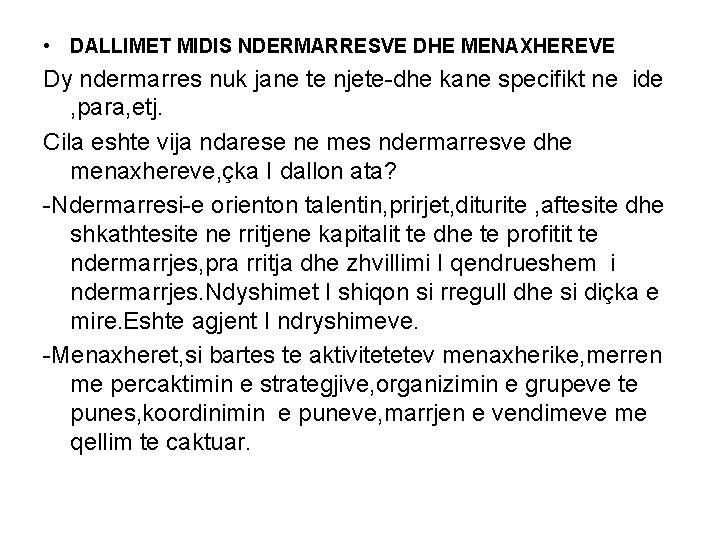 • DALLIMET MIDIS NDERMARRESVE DHE MENAXHEREVE

Dy ndermarres nuk jane te njete-dhe kane specifikt ne ide ,para,etj.

Cila eshte vija ndarese ne mes ndermarresve dhe menaxhereve,çka I dallon ata?

-Ndermarresi-e orienton talentin,prirjet,diturite ,aftesite dhe shkathtesite ne rritjene kapitalit te dhe te profitit te ndermarrjes,pra rritja dhe zhvillimi I qendrueshem i ndermarrjes.Ndyshimet I shiqon si rregull dhe si diçka e mire.Eshte agjent I ndryshimeve.

-Menaxheret,si bartes te aktivitetetev menaxherike,merren me percaktimin e strategjive,organizimin e grupeve te punes,koordinimin e puneve,marrjen e vendimeve me qellim te caktuar.